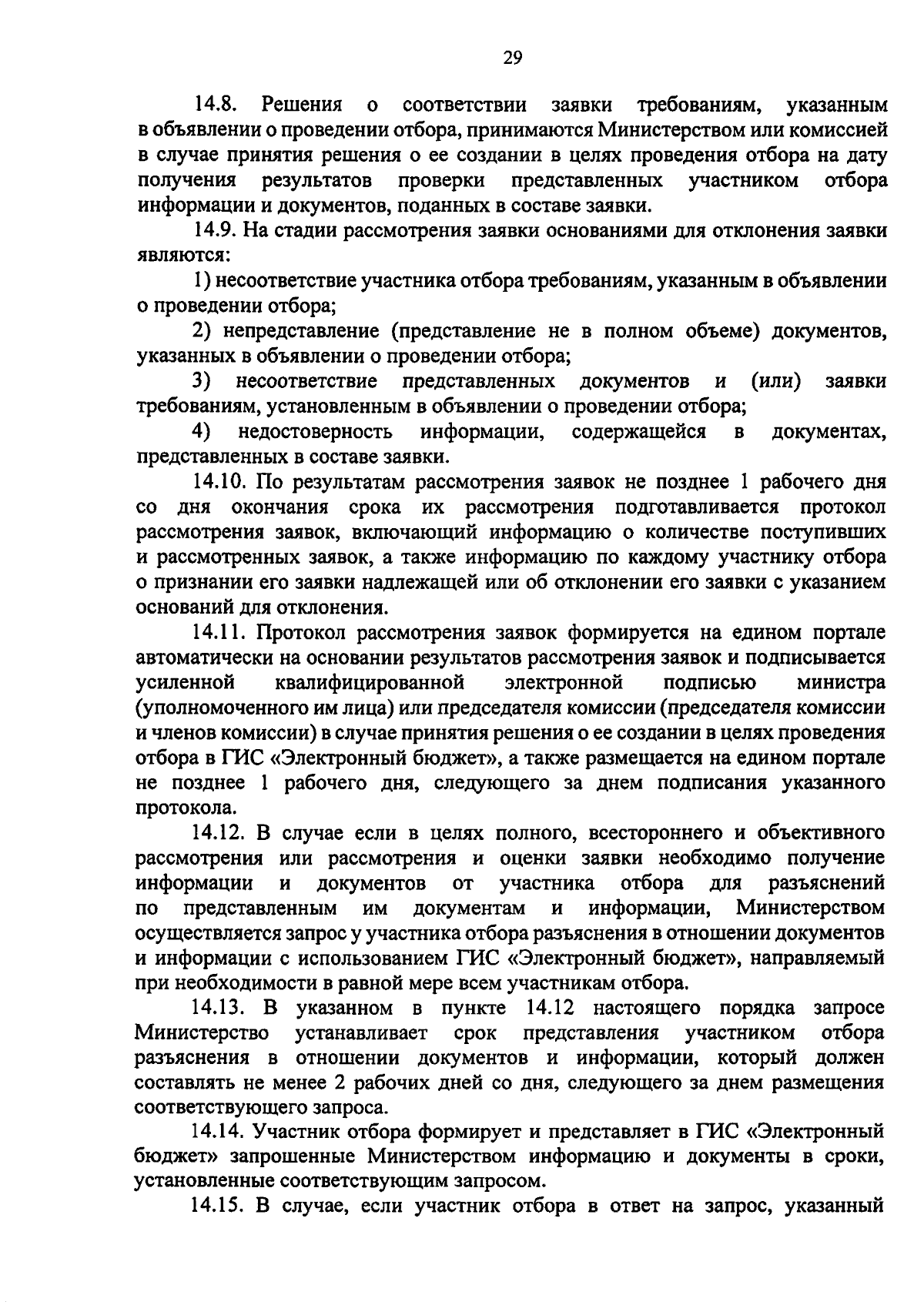 29

14.8. Решения о соответствии заявки требованиям, указанным в объявлении о проведении отбора, принимаются Министерством или комиссией в случае принятия решения о ее создании в целях проведения отбора на дату получения результатов проверки представленных участником отбора информации и документов, поданных в составе заявки.

14.9. На стадии рассмотрения заявки основаниями для отклонения заявки являются:

1) несоответствие участника отбора требованиям, указанным в объявлении о проведении отбора;

2) непредставление (представление не в полном объеме) документов, указанных в объявлении о проведении отбора;

3) несоответствие представленных документов и (или) заявки требованиям, установленным в объявлении о проведении отбора;

4) недостоверность информации, содержащейся в документах, представленных в составе заявки.

14.10. По результатам рассмотрения заявок не позднее 1 рабочего дня со дня окончания срока их рассмотрения подготавливается протокол рассмотрения заявок, включающий информацию о количестве поступивших и рассмотренных заявок, а также информацию по каждому участнику отбора о признании его заявки надлежащей или об отклонении его заявки с указанием оснований для отклонения.

14.11. Протокол рассмотрения заявок формируется на едином портале автоматически на основании результатов рассмотрения заявок и подписывается усиленной квалифицированной электронной подписью министра (уполномоченного им лица) или председателя комиссии (председателя комиссии и членов комиссии) в случае принятия решения о ее создании в целях проведения отбора в ГИС «Электронный бюджет», а также размещается на едином портале не позднее 1 рабочего дня, следующего за днем подписания указанного протокола.

14.12. В случае если в целях полного, всестороннего и объективного рассмотрения или рассмотрения и оценки заявки необходимо получение информации и документов от участника отбора для разъяснений по представленным им документам и информации, Министерством осуществляется запрос у участника отбора разъяснения в отношении документов и информации с использованием ГИС «Электронный бюджет», направляемый при необходимости в равной мере всем участникам отбора.

14.13. В указанном в пункте 14.12 настоящего порядка запросе Министерство устанавливает срок представления участником отбора разъяснения в отношении документов и информации, который должен составлять не менее 2 рабочих дней со дня, следующего за днем размещения соответствующего запроса.

14.14. Участник отбора формирует и представляет в ГИС «Электронный бюджет» запрошенные Министерством информацию и документы в сроки, установленные соответствующим запросом.

14.15. В случае, если участник отбора в ответ на запрос, указанный